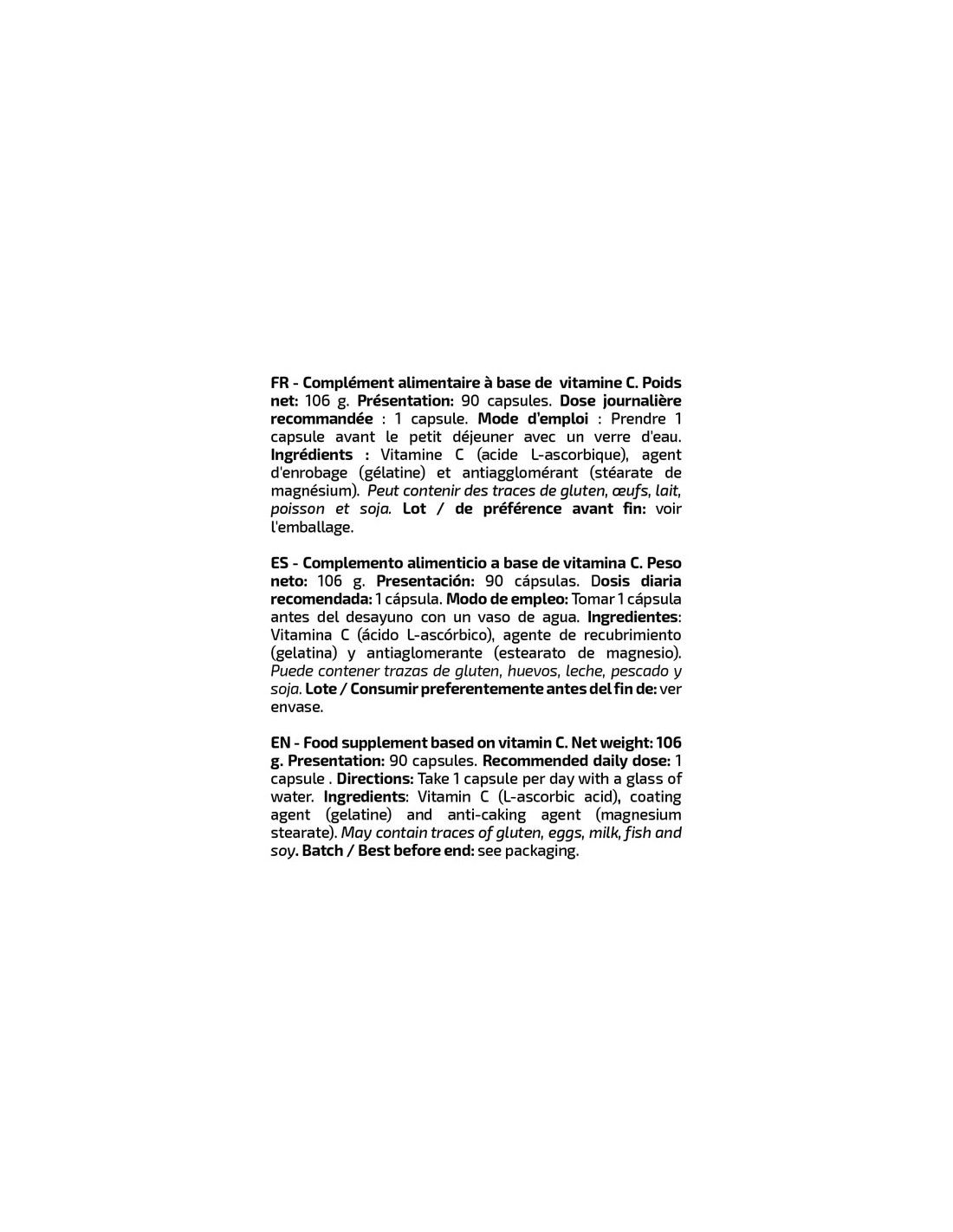 FR - Complément alimentaire à base de vitamine C. Poids net: 106 g. Présentation: 90 capsules. Dose journalière recommandée : 1 capsule. Mode d'emploi : Prendre 1 capsule avant le petit déjeuner avec un verre d'eau. Ingrédients : Vitamine C (acide L-ascorbique), agent d'enrobage (gélatine) et antiagglomérant (stéarate de magnésium). Peut contenir des traces de gluten, œufs, lait, poisson et soja. Lot / de préférence avant fin: voir l'emballage.

ES - Complemento alimenticio a base de vitamina C. Peso neto: 106 g. Presentación: 90 cápsulas. Dosis diaria recomendada: 1 cápsula. Modo de empleo: Tomar 1 cápsula antes del desayuno con un vaso de agua. Ingredientes: Vitamina C (ácido L-ascórbico), agente de recubrimiento (gelatina) y antiaglomerante (estearato de magnesio). Puede contener trazas de gluten, huevos, leche, pescado y soja. Lote / Consumir preferentemente antes del fin de: ver envase.

EN - Food supplement based on vitamin C. Net weight: 106 g. Presentation: 90 capsules. Recommended daily dose: 1 capsule . Directions: Take 1 capsule per day with a glass of water. Ingredients: Vitamin C (L-ascorbic acid), coating agent (gelatine) and anti-caking agent (magnesium stearate). May contain traces of gluten, eggs, milk, fish and soy. Batch / Best before end: see packaging.